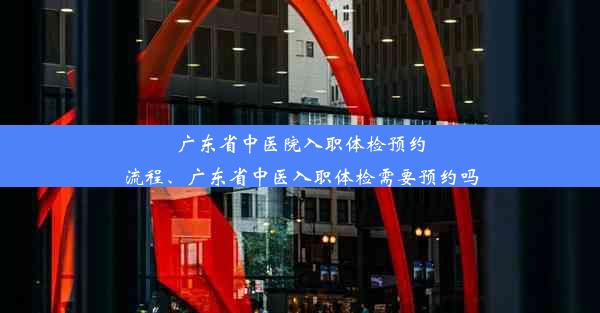 广东省中医院入职体检预约流程、广东省中医入职体检需要预约吗